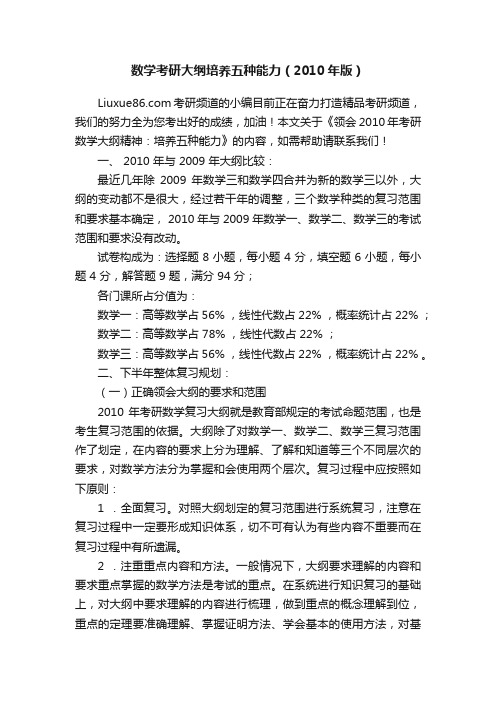 数学考研大纲培养五种能力（2010年版）

Liuxue86.com考研频道的小编目前正在奋力打造精品考研频道，我们的努力全为您考出好的成绩，加油！本文关于《领会2010年考研数学大纲精神：培养五种能力》的内容，如需帮助请联系我们！

一、 2010年与2009年大纲比较：

最近几年除 2009 年数学三和数学四合并为新的数学三以外，大纲的变动都不是很大，经过若干年的调整，三个数学种类的复习范围和要求基本确定， 2010年与2009年数学一、数学二、数学三的考试范围和要求没有改动。

试卷构成为：选择题 8 小题，每小题 4 分，填空题 6 小题，每小题 4 分，解答题 9 题，满分 94 分；

各门课所占分值为：

数学一：高等数学占 56% ，线性代数占 22% ，概率统计占 22% ；

数学二：高等数学占 78% ，线性代数占 22% ；

数学三：高等数学占 56% ，线性代数占 22% ，概率统计占 22% 。

二、下半年整体复习规划：

（一）正确领会大纲的要求和范围

2010 年考研数学复习大纲就是教育部规定的考试命题范围，也是考生复习范围的依据。大纲除了对数学一、数学二、数学三复习范围作了划定，在内容的要求上分为理解、了解和知道等三个不同层次的要求，对数学方法分为掌握和会使用两个层次。复习过程中应按照如下原则：

1 ．全面复习。对照大纲划定的复习范围进行系统复习，注意在复习过程中一定要形成知识体系，切不可有认为有些内容不重要而在复习过程中有所遗漏。

2 ．注重重点内容和方法。一般情况下，大纲要求理解的内容和要求重点掌握的数学方法是考试的重点。在系统进行知识复习的基础上，对大纲中要求理解的内容进行梳理，做到重点的概念理解到位，重点的定理要准确理解、掌握证明方法、学会基本的使用方法，对基